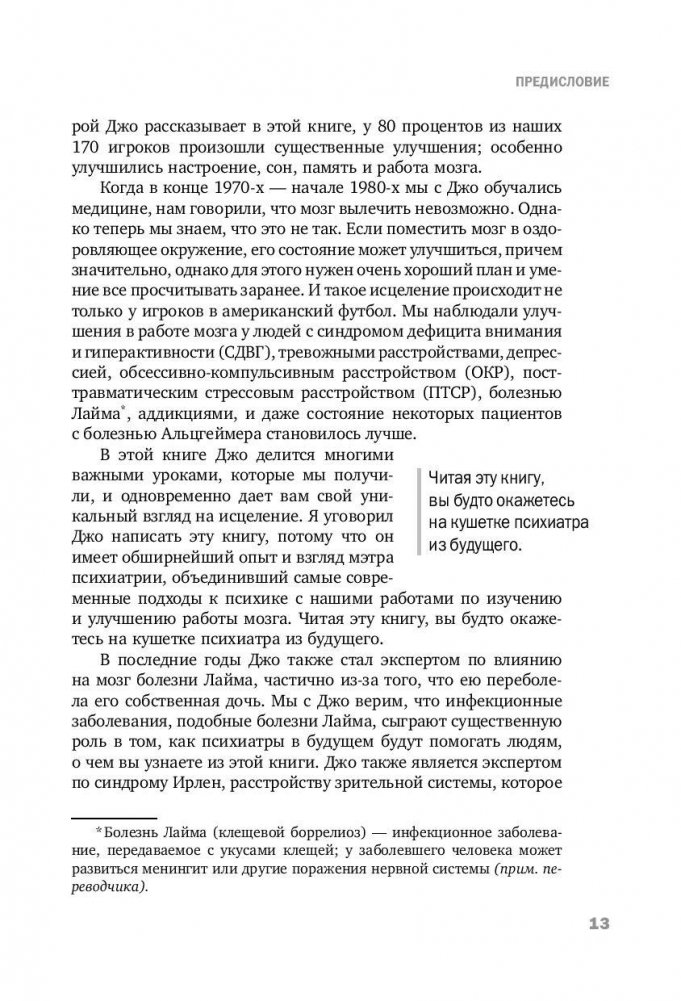 ПРЕДИСЛОВИЕ

рой Джо рассказывает в этой книге, у 80 процентов из наших 170 игроков произошли существенные улучшения; особенно улучшились настроение, сон, память и работа мозга.

Когда в конце 1970-х — начале 1980-х мы с Джо обучались медицине, нам говорили, что мозг вылечить невозможно. Однако теперь мы знаем, что это не так. Если поместить мозг в оздоровляющее окружение, его состояние может улучшиться, причем значительно, однако для этого нужен очень хороший план и умение все просчитывать заранее. И такое исцеление происходит не только у игроков в американский футбол. Мы наблюдали улучшения в работе мозга у людей с синдромом дефицита внимания и гиперактивности (СДВГ), тревожными расстройствами, депрессией, обсессивно-компульсивным расстройством (ОКР), посттравматическим стрессовым расстройством (ПТСР), болезнью Лайма*, аддикциями, и даже состояние некоторых пациентов с болезнью Альцгеймера становилось лучше.

В этой книге Джо делится многими важными уроками, которые мы получили, и одновременно дает вам свой уникальный взгляд на исцеление. Я уговорил Джо написать эту книгу, потому что он имеет обширнейший опыт и взгляд мэтра психиатрии, объединивший самые современные подходы к психике с нашими работами по изучению и улучшению работы мозга. Читая эту книгу, вы будто окажетесь на кушетке психиатра из будущего.

Читая эту книгу, вы будто окажетесь на кушетке психиатра из будущего.

В последние годы Джо также стал экспертом по влиянию на мозг болезни Лайма, частично из-за того, что ею переболела его собственная дочь. Мы с Джо верим, что инфекционные заболевания, подобные болезни Лайма, сыграют существенную роль в том, как психиатры в будущем будут помогать людям, о чем вы узнаете из этой книги. Джо также является экспертом по синдрому Ирлен, расстройству зрительной системы, которое

*Болезнь Лайма (клещевой боррелиоз) — инфекционное заболевание, передаваемое с укусами клещей; у заболевшего человека может развиться менингит или другие поражения нервной системы (прим. переводчика).

13